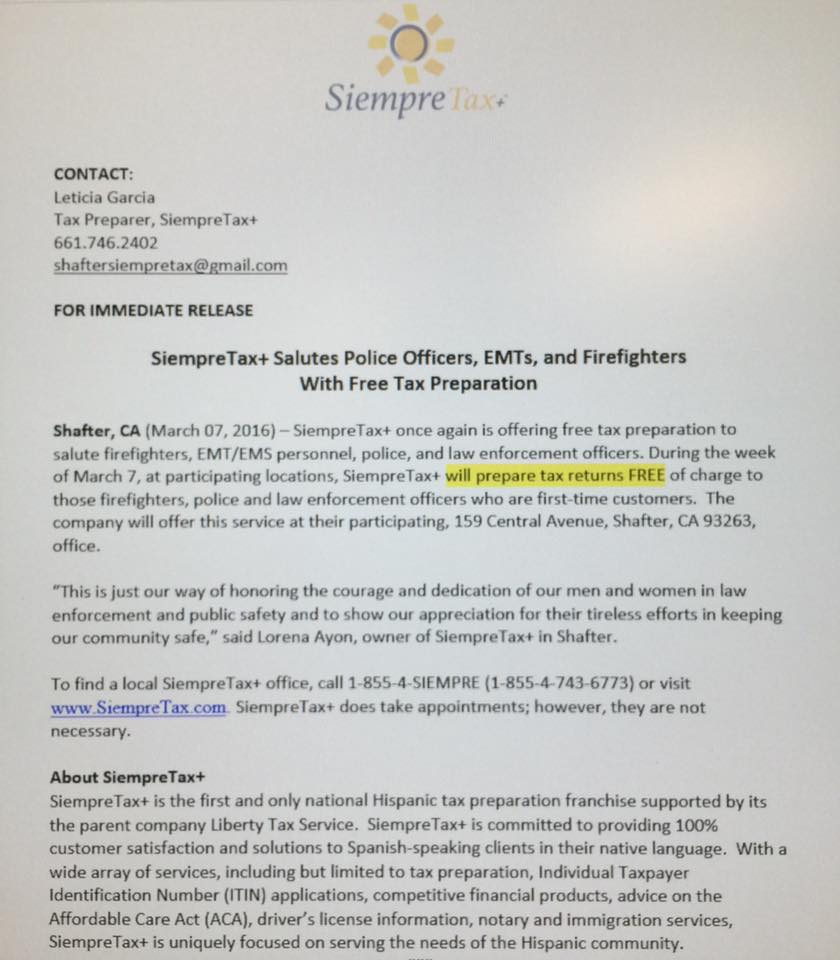 SiempreTax+

CONTACT:
Leticia Garcia
Tax Preparer, SiempreTax+
661.746.2402
shaftersiempretax@gmail.com

FOR IMMEDIATE RELEASE

SiempreTax+ Salutes Police Officers, EMTs, and Firefighters With Free Tax Preparation

Shafter, CA (March 07, 2016) – SiempreTax+ once again is offering free tax preparation to salute firefighters, EMT/EMS personnel, police, and law enforcement officers. During the week of March 7, at participating locations, SiempreTax+ will prepare tax returns FREE of charge to those firefighters, police and law enforcement officers who are first-time customers. The company will offer this service at their participating, 159 Central Avenue, Shafter, CA 93263, office.

"This is just our way of honoring the courage and dedication of our men and women in law enforcement and public safety and to show our appreciation for their tireless efforts in keeping our community safe," said Lorena Ayon, owner of SiempreTax+ in Shafter.

To find a local SiempreTax+ office, call 1-855-4-SIEMPRE (1-855-4-743-6773) or visit www.SiempreTax.com. SiempreTax+ does take appointments; however, they are not necessary.

About SiempreTax+
SiempreTax+ is the first and only national Hispanic tax preparation franchise supported by its the parent company Liberty Tax Service. SiempreTax+ is committed to providing 100% customer satisfaction and solutions to Spanish-speaking clients in their native language. With a wide array of services, including but limited to tax preparation, Individual Taxpayer Identification Number (ITIN) applications, competitive financial products, advice on the Affordable Care Act (ACA), driver's license information, notary and immigration services, SiempreTax+ is uniquely focused on serving the needs of the Hispanic community.